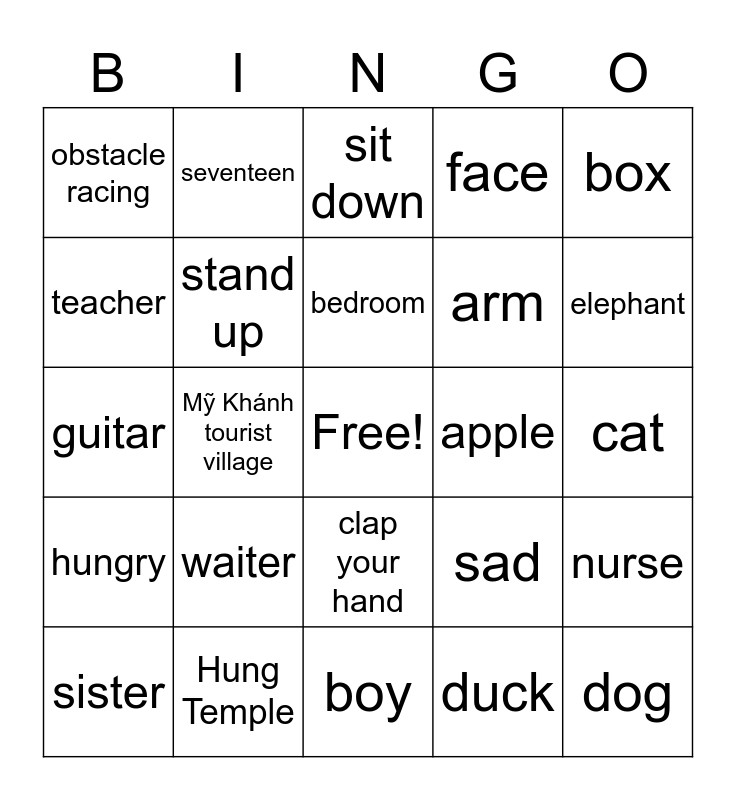 | B | I | N | G | O |
|---|---|---|---|---|
| obstacle racing | seventeen | sit down | face | box |
| teacher | stand up | bedroom | arm | elephant |
| guitar | Mỹ Khánh tourist village | Free! | apple | cat |
| hungry | waiter | clap your hand | sad | nurse |
| sister | Hung Temple | boy | duck | dog |